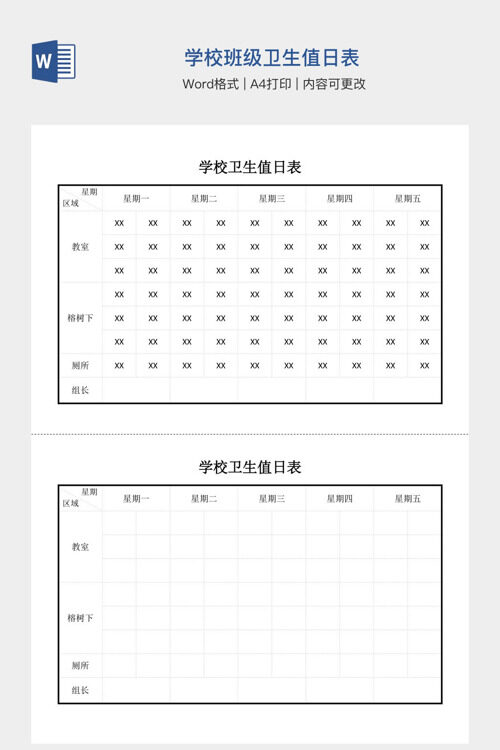 W

学校班级卫生值日表

Word格式 | A4打印 | 内容可更改

学校卫生值日表

| 星期 区域 | 星期一 | | 星期二 | | 星期三 | | 星期四 | | 星期五 | |
|---|---|---|---|---|---|---|---|---|---|---|
| 教室 | xx | xx | xx | xx | xx | xx | xx | xx | xx | xx |
| | xx | xx | xx | xx | xx | xx | xx | xx | xx | xx |
| | xx | xx | xx | xx | xx | xx | xx | xx | xx | xx |
| 榕树下 | xx | xx | xx | xx | xx | xx | xx | xx | xx | xx |
| | xx | xx | xx | xx | xx | xx | xx | xx | xx | xx |
| | xx | xx | xx | xx | xx | xx | xx | xx | xx | xx |
| 厕所 | xx | xx | xx | xx | xx | xx | xx | xx | xx | xx |
| 组长 | | | | | | | | | | |

学校卫生值日表

| 星期 区域 | 星期一 | | 星期二 | | 星期三 | | 星期四 | | 星期五 | |
|---|---|---|---|---|---|---|---|---|---|---|
| 教室 | | | | | | | | | | |
| | | | | | | | | | | |
| | | | | | | | | | | |
| 榕树下 | | | | | | | | | | |
| | | | | | | | | | | |
| | | | | | | | | | | |
| 厕所 | | | | | | | | | | |
| 组长 | | | | | | | | | | |